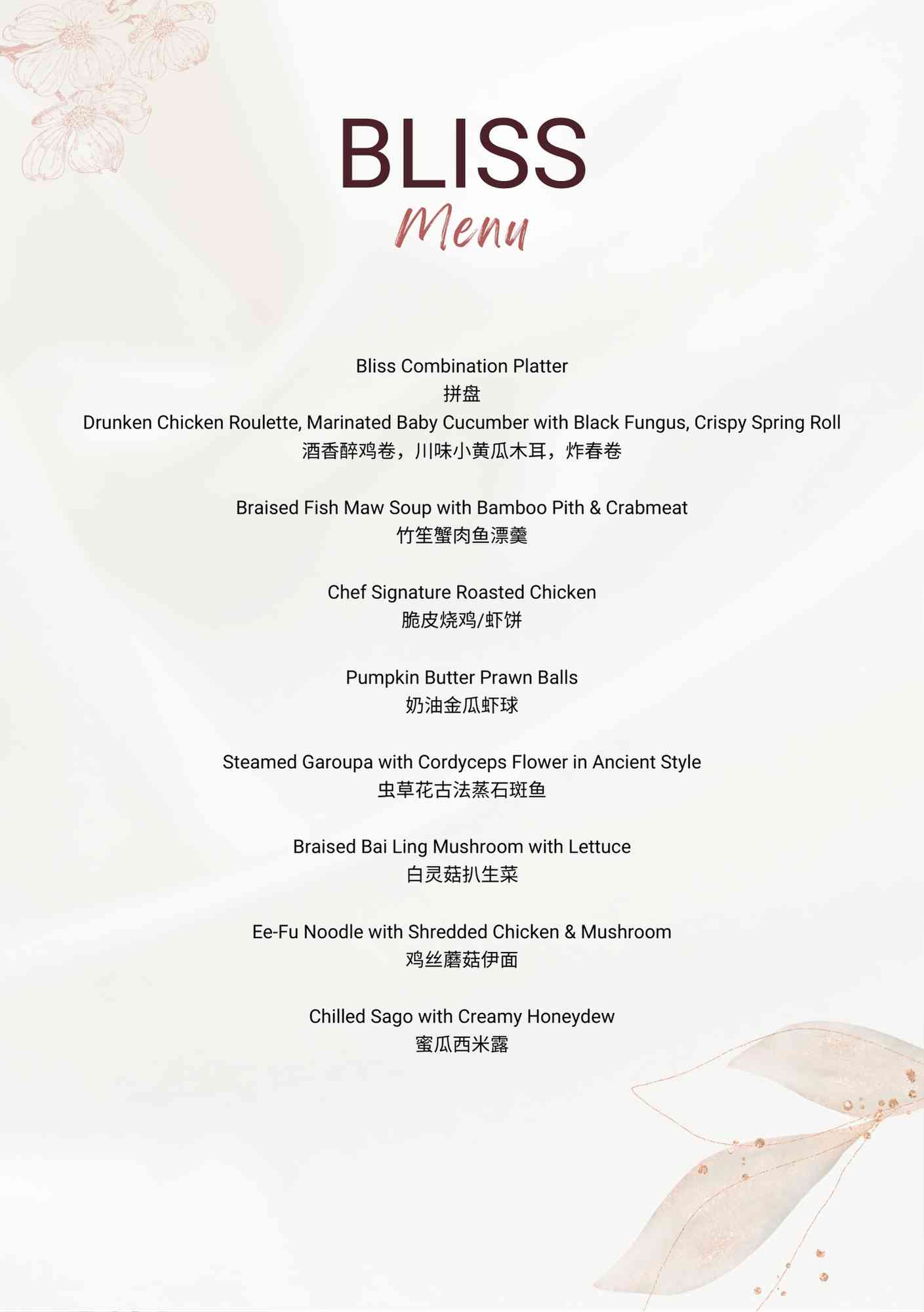 BLISS
Menu

Bliss Combination Platter
拼盘
Drunken Chicken Roulette, Marinated Baby Cucumber with Black Fungus, Crispy Spring Roll
酒香醉鸡卷，川味小黄瓜木耳，炸春卷

Braised Fish Maw Soup with Bamboo Pith & Crabmeat
竹笙蟹肉鱼漂羹

Chef Signature Roasted Chicken
脆皮烧鸡/虾饼

Pumpkin Butter Prawn Balls
奶油金瓜虾球

Steamed Garoupa with Cordyceps Flower in Ancient Style
虫草花古法蒸石斑鱼

Braised Bai Ling Mushroom with Lettuce
白灵菇扒生菜

Ee-Fu Noodle with Shredded Chicken & Mushroom
鸡丝蘑菇伊面

Chilled Sago with Creamy Honeydew
蜜瓜西米露